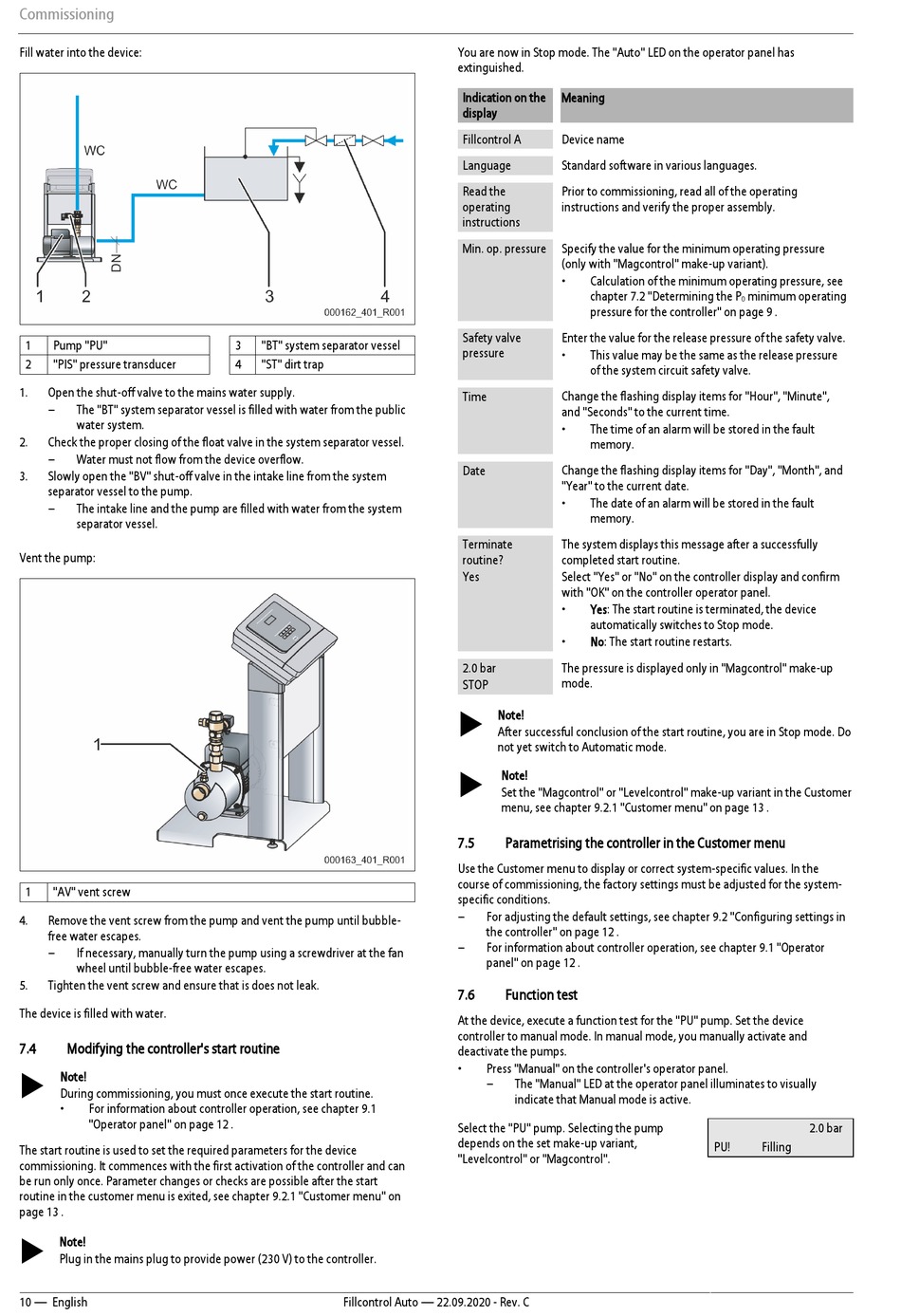 Commissioning

Fill water into the device:

WC

WC

DN

1 2 3 4

000162_401_R001

| 1 | Pump "PU" | 3 | "BT" system separator vessel |
|---|---|---|---|
| 2 | "PIS" pressure transducer | 4 | "ST" dirt trap |

1. Open the shut-off valve to the mains water supply.
– The "BT" system separator vessel is filled with water from the public water system.
2. Check the proper closing of the float valve in the system separator vessel.
– Water must not flow from the device overflow.
3. Slowly open the "BV" shut-off valve in the intake line from the system separator vessel to the pump.
– The intake line and the pump are filled with water from the system separator vessel.

Vent the pump:

1

000163_401_R001

| 1 | "AV" vent screw |
|---|---|

4. Remove the vent screw from the pump and vent the pump until bubble-free water escapes.
– If necessary, manually turn the pump using a screwdriver at the fan wheel until bubble-free water escapes.
5. Tighten the vent screw and ensure that is does not leak.

The device is filled with water.

7.4 Modifying the controller's start routine

Note!
During commissioning, you must once execute the start routine.
• For information about controller operation, see chapter 9.1 "Operator panel" on page 12 .

The start routine is used to set the required parameters for the device commissioning. It commences with the first activation of the controller and can be run only once. Parameter changes or checks are possible after the start routine in the customer menu is exited, see chapter 9.2.1 "Customer menu" on page 13 .

Note!
Plug in the mains plug to provide power (230 V) to the controller.

You are now in Stop mode. The "Auto" LED on the operator panel has extinguished.

| Indication on the display | Meaning |
|---|---|
| Fillcontrol A | Device name |
| Language | Standard software in various languages. |
| Read the operating instructions | Prior to commissioning, read all of the operating instructions and verify the proper assembly. |
| Min. op. pressure | Specify the value for the minimum operating pressure (only with "Magcontrol" make-up variant). • Calculation of the minimum operating pressure, see chapter 7.2 "Determining the $P_0$ minimum operating pressure for the controller" on page 9 . |
| Safety valve pressure | Enter the value for the release pressure of the safety valve. • This value may be the same as the release pressure of the system circuit safety valve. |
| Time | Change the flashing display items for "Hour", "Minute", and "Seconds" to the current time. • The time of an alarm will be stored in the fault memory. |
| Date | Change the flashing display items for "Day", "Month", and "Year" to the current date. • The date of an alarm will be stored in the fault memory. |
| Terminate routine? Yes | The system displays this message after a successfully completed start routine. Select "Yes" or "No" on the controller display and confirm with "OK" on the controller operator panel. • Yes: The start routine is terminated, the device automatically switches to Stop mode. • No: The start routine restarts. |
| 2.0 bar STOP | The pressure is displayed only in "Magcontrol" make-up mode. |

Note!
After successful conclusion of the start routine, you are in Stop mode. Do not yet switch to Automatic mode.

Note!
Set the "Magcontrol" or "Levelcontrol" make-up variant in the Customer menu, see chapter 9.2.1 "Customer menu" on page 13 .

7.5 Parametrising the controller in the Customer menu

Use the Customer menu to display or correct system-specific values. In the course of commissioning, the factory settings must be adjusted for the system-specific conditions.
– For adjusting the default settings, see chapter 9.2 "Configuring settings in the controller" on page 12 .
– For information about controller operation, see chapter 9.1 "Operator panel" on page 12 .

7.6 Function test

At the device, execute a function test for the "PU" pump. Set the device controller to manual mode. In manual mode, you manually activate and deactivate the pumps.
• Press "Manual" on the controller's operator panel.
– The "Manual" LED at the operator panel illuminates to visually indicate that Manual mode is active.

Select the "PU" pump. Selecting the pump depends on the set make-up variant, "Levelcontrol" or "Magcontrol".

2.0 bar
PU! Filling

10 — English Fillcontrol Auto — 22.09.2020 - Rev. C